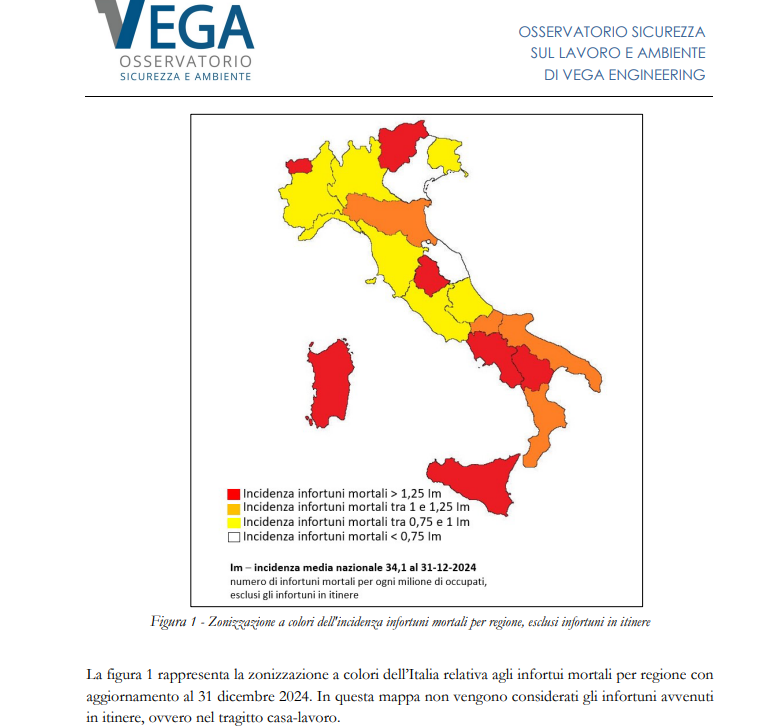 VEGA
OSSERVATORIO
SICUREZZA E AMBIENTE

OSSERVATORIO SICUREZZA
SUL LAVORO E AMBIENTE
DI VEGA ENGINEERING

Incidenza infortuni mortali > 1,25 Im
Incidenza infortuni mortali tra 1 e 1,25 Im
Incidenza infortuni mortali tra 0,75 e 1 Im
Incidenza infortuni mortali < 0,75 Im

Im – incidenza media nazionale 34,1 al 31-12-2024
numero di infortuni mortali per ogni milione di occupati, esclusi gli infortuni in itinere

Figura 1 - Zonizzazione a colori dell'incidenza infortuni mortali per regione, esclusi infortuni in itinere

La figura 1 rappresenta la zonizzazione a colori dell'Italia relativa agli infortui mortali per regione con aggiornamento al 31 dicembre 2024. In questa mappa non vengono considerati gli infortuni avvenuti in itinere, ovvero nel tragitto casa-lavoro.